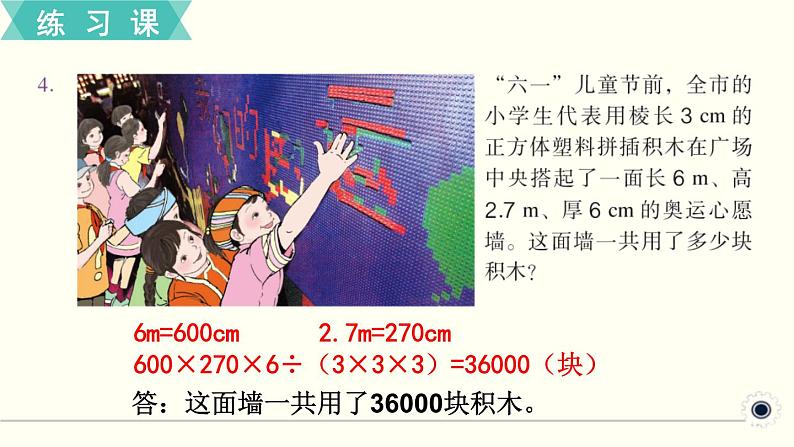 练习课

4.

“六一”儿童节前，全市的小学生代表用棱长 3 cm 的正方体塑料拼插积木在广场中央搭起了一面长 6 m、高 2.7 m、厚 6 cm 的奥运心愿墙。这面墙一共用了多少块积木？

6m=600cm　　2.7m=270cm

600×270×6÷（3×3×3）=36000（块）

答：这面墙一共用了36000块积木。